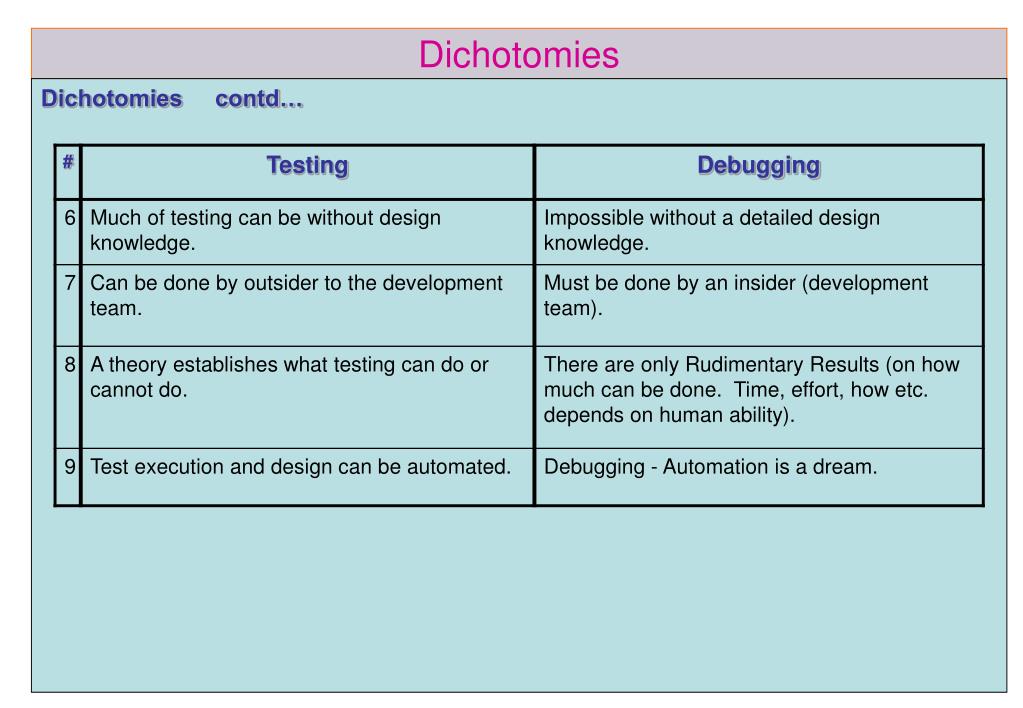 Dichotomies

Dichotomies contd…

| # | Testing | Debugging |
|---|---|---|
| 6 | Much of testing can be without design knowledge. | Impossible without a detailed design knowledge. |
| 7 | Can be done by outsider to the development team. | Must be done by an insider (development team). |
| 8 | A theory establishes what testing can do or cannot do. | There are only Rudimentary Results (on how much can be done. Time, effort, how etc. depends on human ability). |
| 9 | Test execution and design can be automated. | Debugging - Automation is a dream. |